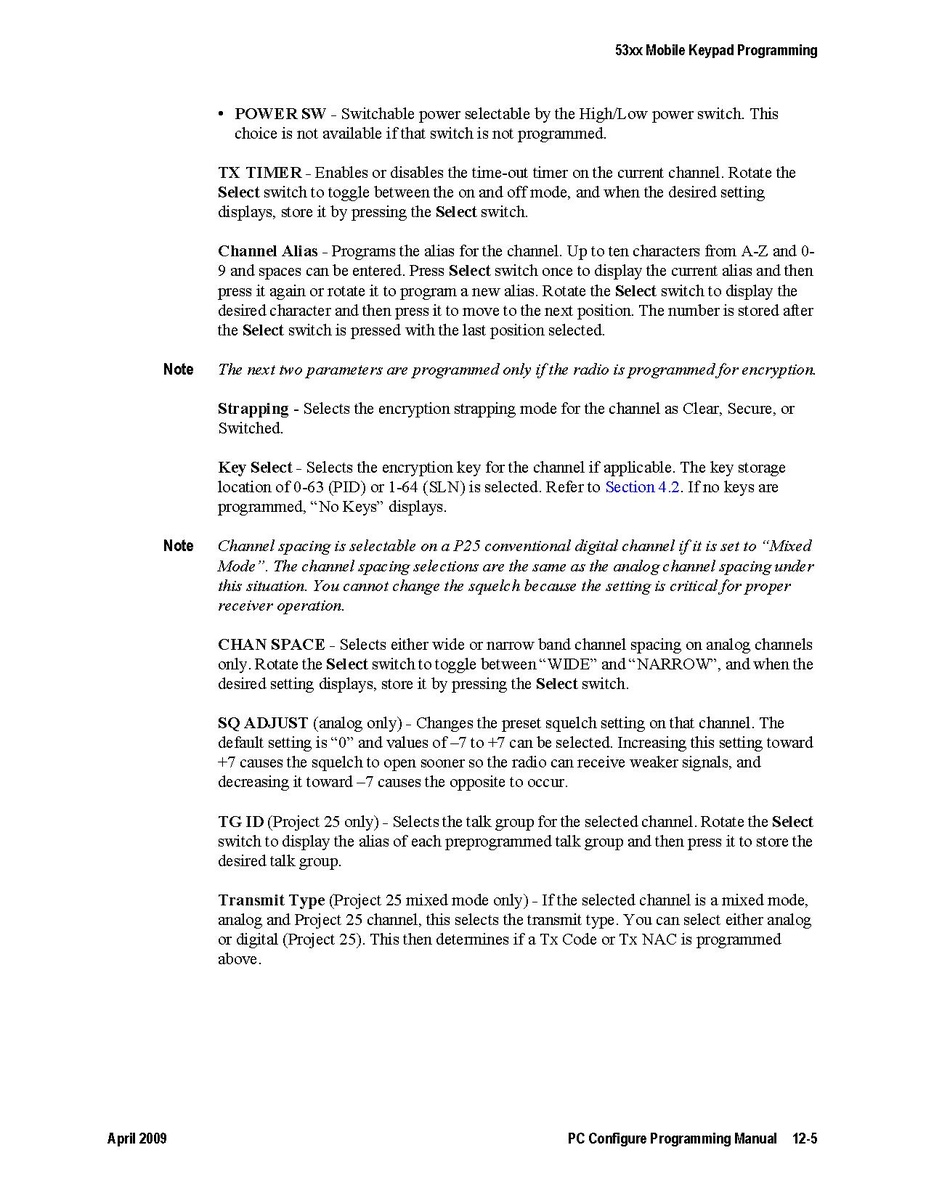 53xx Mobile Keypad Programming

• POWER SW - Switchable power selectable by the High/Low power switch. This choice is not available if that switch is not programmed.

TX TIMER - Enables or disables the time-out timer on the current channel. Rotate the Select switch to toggle between the on and off mode, and when the desired setting displays, store it by pressing the Select switch.

Channel Alias - Programs the alias for the channel. Up to ten characters from A-Z and 0-9 and spaces can be entered. Press Select switch once to display the current alias and then press it again or rotate it to program a new alias. Rotate the Select switch to display the desired character and then press it to move to the next position. The number is stored after the Select switch is pressed with the last position selected.

Note The next two parameters are programmed only if the radio is programmed for encryption.

Strapping - Selects the encryption strapping mode for the channel as Clear, Secure, or Switched.

Key Select - Selects the encryption key for the channel if applicable. The key storage location of 0-63 (PID) or 1-64 (SLN) is selected. Refer to Section 4.2. If no keys are programmed, "No Keys" displays.

Note Channel spacing is selectable on a P25 conventional digital channel if it is set to "Mixed Mode". The channel spacing selections are the same as the analog channel spacing under this situation. You cannot change the squelch because the setting is critical for proper receiver operation.

CHAN SPACE - Selects either wide or narrow band channel spacing on analog channels only. Rotate the Select switch to toggle between "WIDE" and "NARROW", and when the desired setting displays, store it by pressing the Select switch.

SQ ADJUST (analog only) - Changes the preset squelch setting on that channel. The default setting is "0" and values of –7 to +7 can be selected. Increasing this setting toward +7 causes the squelch to open sooner so the radio can receive weaker signals, and decreasing it toward –7 causes the opposite to occur.

TG ID (Project 25 only) - Selects the talk group for the selected channel. Rotate the Select switch to display the alias of each preprogrammed talk group and then press it to store the desired talk group.

Transmit Type (Project 25 mixed mode only) - If the selected channel is a mixed mode, analog and Project 25 channel, this selects the transmit type. You can select either analog or digital (Project 25). This then determines if a Tx Code or Tx NAC is programmed above.

April 2009 PC Configure Programming Manual 12-5